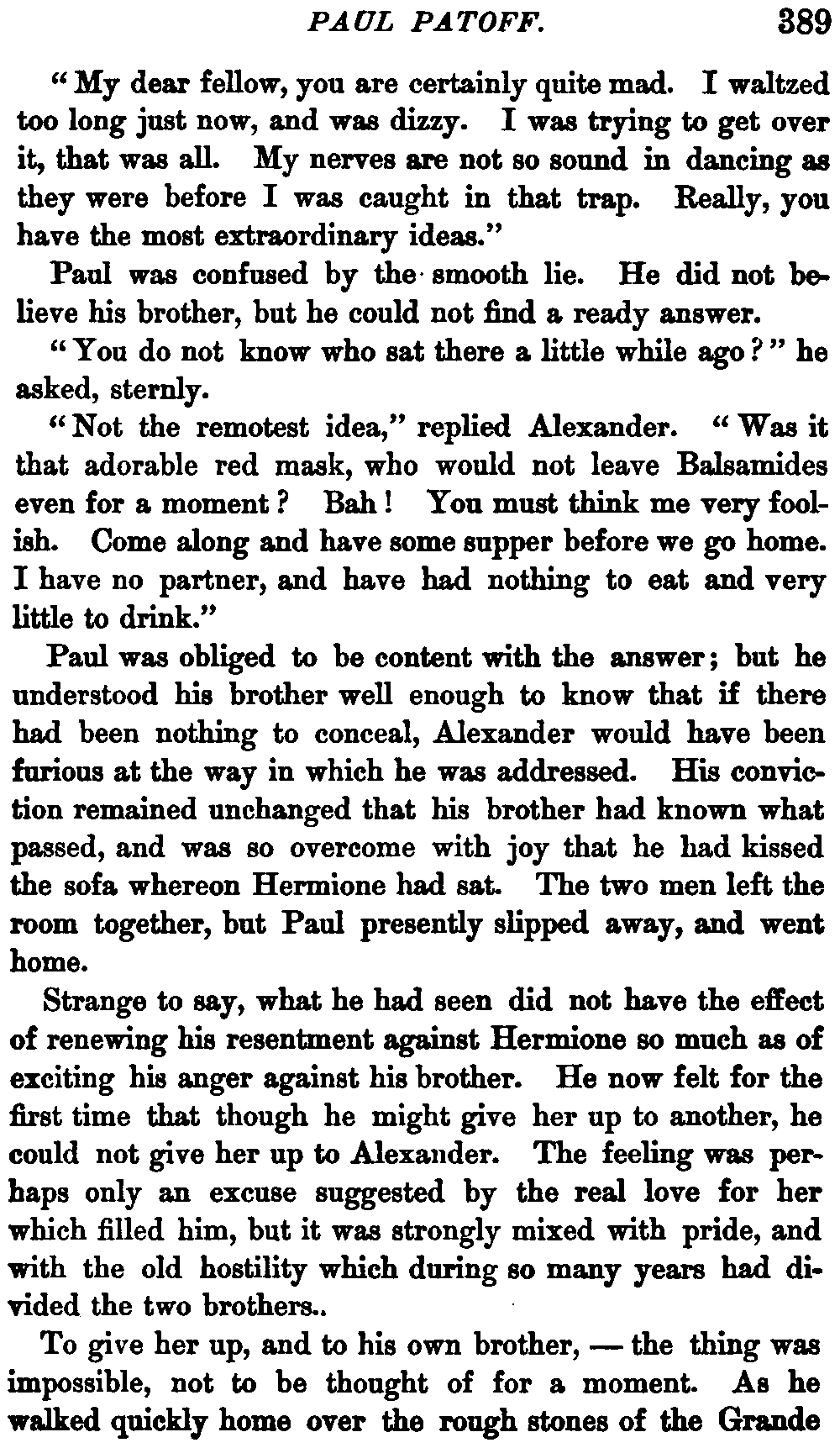 PAUL PATOFF. 389

"My dear fellow, you are certainly quite mad. I waltzed too long just now, and was dizzy. I was trying to get over it, that was all. My nerves are not so sound in dancing as they were before I was caught in that trap. Really, you have the most extraordinary ideas."

Paul was confused by the smooth lie. He did not believe his brother, but he could not find a ready answer.

"You do not know who sat there a little while ago?" he asked, sternly.

"Not the remotest idea," replied Alexander. "Was it that adorable red mask, who would not leave Balsamides even for a moment? Bah! You must think me very foolish. Come along and have some supper before we go home. I have no partner, and have had nothing to eat and very little to drink."

Paul was obliged to be content with the answer; but he understood his brother well enough to know that if there had been nothing to conceal, Alexander would have been furious at the way in which he was addressed. His conviction remained unchanged that his brother had known what passed, and was so overcome with joy that he had kissed the sofa whereon Hermione had sat. The two men left the room together, but Paul presently slipped away, and went home.

Strange to say, what he had seen did not have the effect of renewing his resentment against Hermione so much as of exciting his anger against his brother. He now felt for the first time that though he might give her up to another, he could not give her up to Alexander. The feeling was perhaps only an excuse suggested by the real love for her which filled him, but it was strongly mixed with pride, and with the old hostility which during so many years had divided the two brothers..

To give her up, and to his own brother, — the thing was impossible, not to be thought of for a moment. As he walked quickly home over the rough stones of the Grande